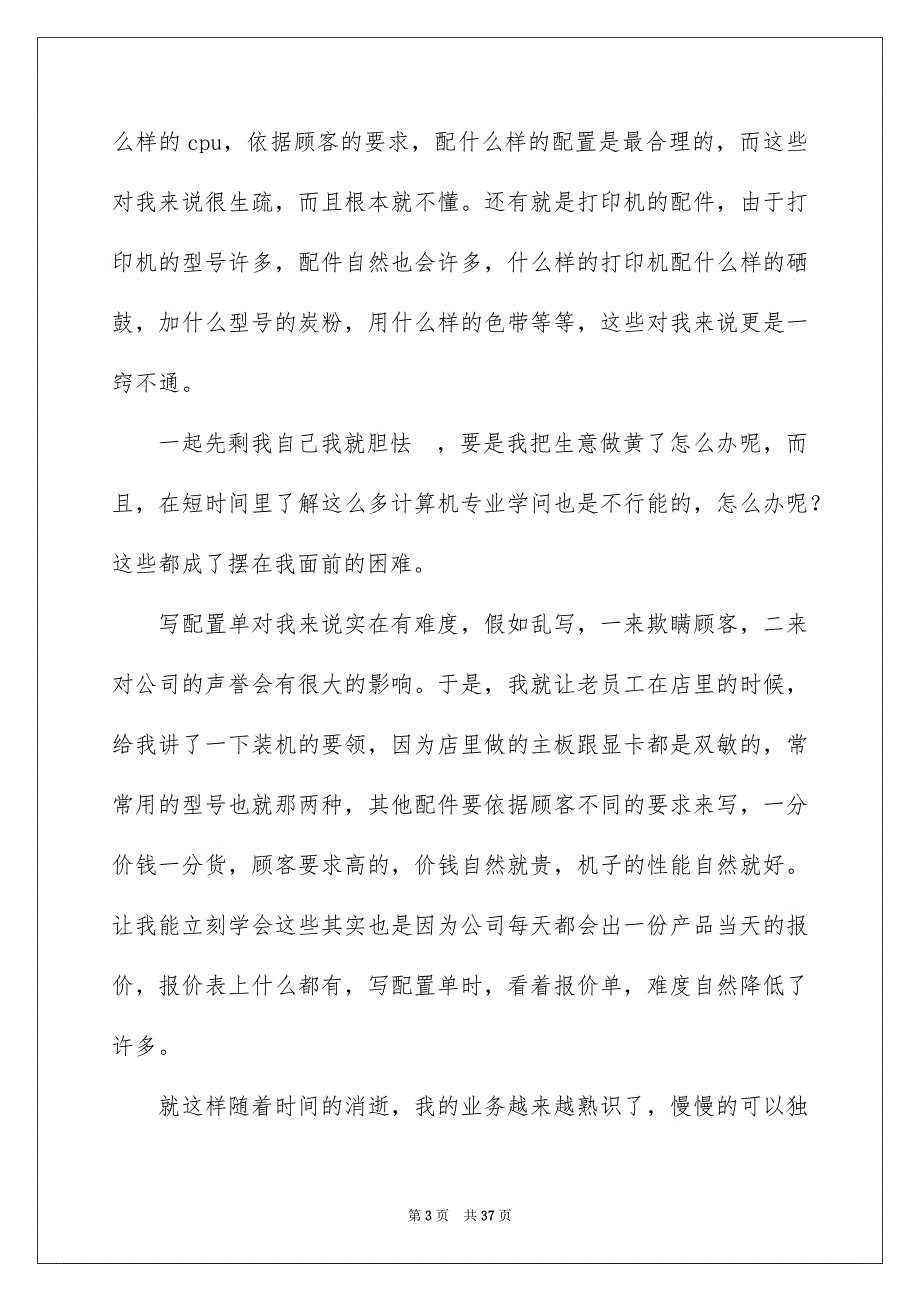 么样的 cpu，依据顾客的要求，配什么样的配置是最合理的，而这些对我来说很生疏，而且根本就不懂。还有就是打印机的配件，由于打印机的型号许多，配件自然也会许多，什么样的打印机配什么样的硒鼓，加什么型号的炭粉，用什么样的色带等等，这些对我来说更是一窍不通。

一起先剩我自己我就胆怯 ，要是我把生意做黄了怎么办呢，而且，在短时间里了解这么多计算机专业学问也是不行能的，怎么办呢？这些都成了摆在我面前的困难。

写配置单对我来说实在有难度，假如乱写，一来欺瞒顾客，二来对公司的声誉会有很大的影响。于是，我就让老员工在店里的时候，给我讲了一下装机的要领，因为店里做的主板跟显卡都是双敏的，常常用的型号也就那两种，其他配件要依据顾客不同的要求来写，一分价钱一分货，顾客要求高的，价钱自然就贵，机子的性能自然就好。让我能立刻学会这些其实也是因为公司每天都会出一份产品当天的报价，报价表上什么都有，写配置单时，看着报价单，难度自然降低了许多。

就这样随着时间的消逝，我的业务越来越熟识了，慢慢的可以独

第 3 页 共 37 页